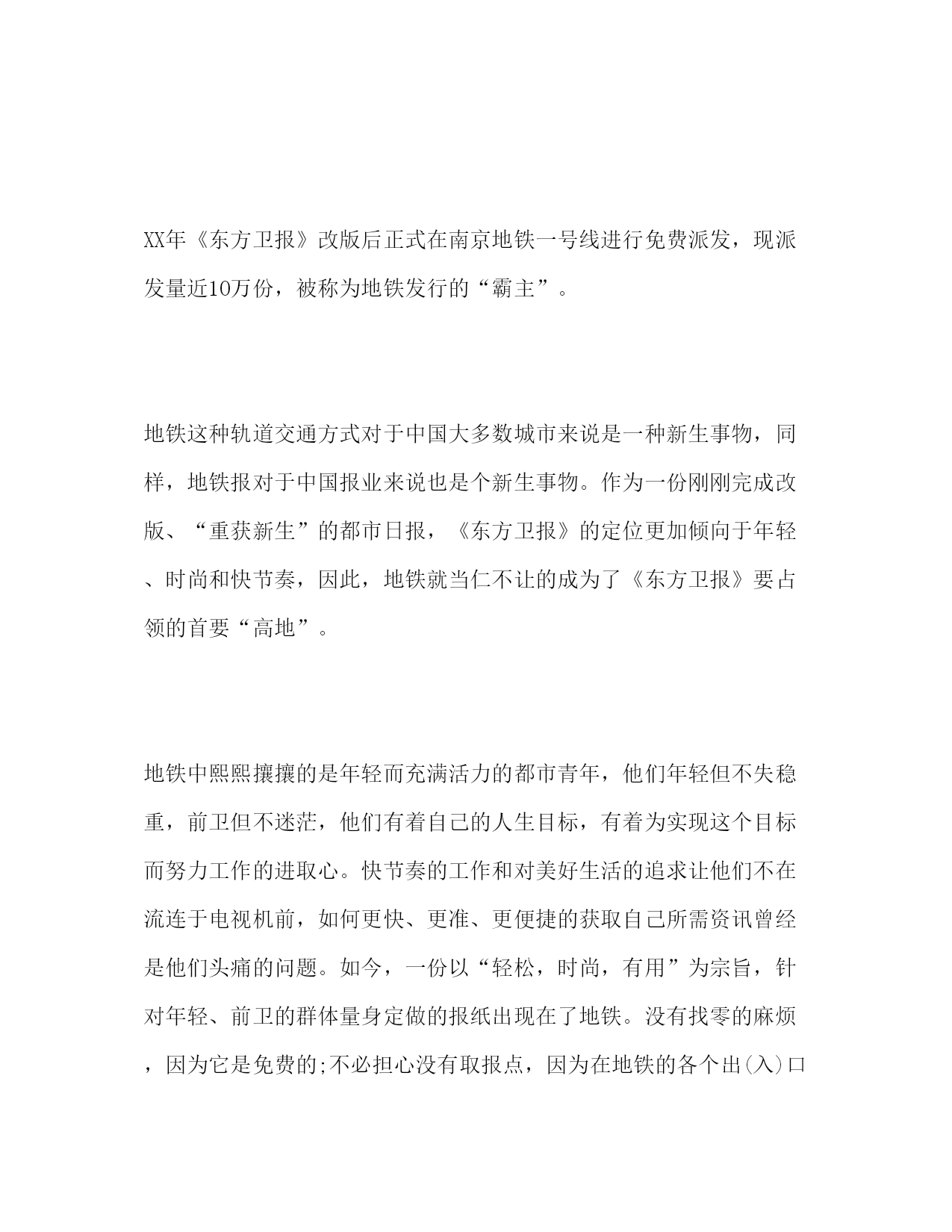 XX年《东方卫报》改版后正式在南京地铁一号线进行免费派发，现派发量近10万份，被称为地铁发行的“霸主”。

地铁这种轨道交通方式对于中国大多数城市来说是一种新生事物，同样，地铁报对于中国报业来说也是个新生事物。作为一份刚刚完成改版、“重获新生”的都市日报，《东方卫报》的定位更加倾向于年轻、时尚和快节奏，因此，地铁就当仁不让的成为了《东方卫报》要占领的首要“高地”。

地铁中熙熙攘攘的是年轻而充满活力的都市青年，他们年轻但不失稳重，前卫但不迷茫，他们有着自己的人生目标，有着为实现这个目标而努力工作的进取心。快节奏的工作和对美好生活的追求让他们不在流连于电视机前，如何更快、更准、更便捷的获取自己所需资讯曾经是他们头痛的问题。如今，一份以“轻松，时尚，有用”为宗旨，针对年轻、前卫的群体量身定做的报纸出现在了地铁。没有找零的麻烦，因为它是免费的;不必担心没有取报点，因为在地铁的各个出(入)口